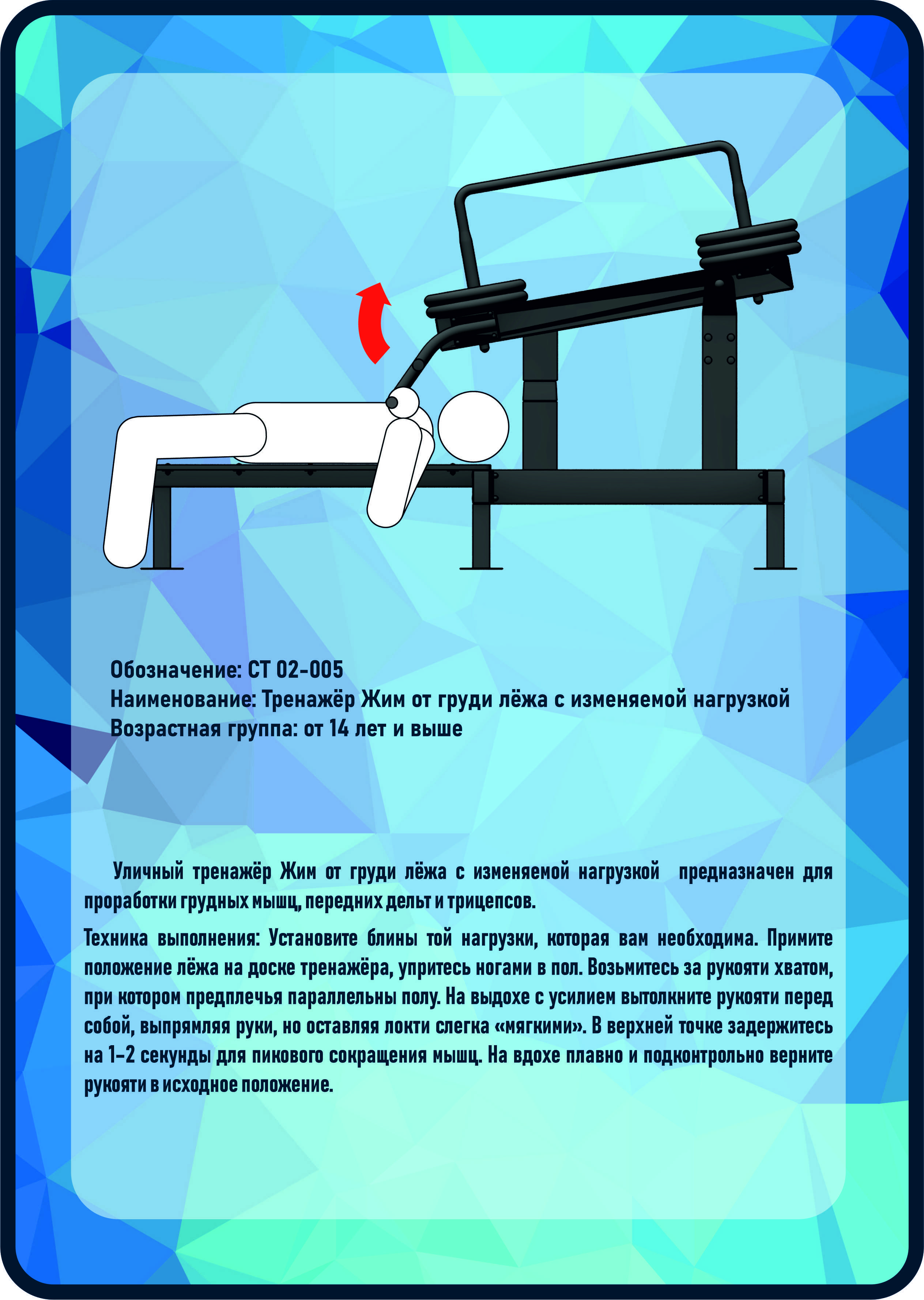 Обозначение: СТ 02-005
Наименование: Тренажёр Жим от груди лёжа с изменяемой нагрузкой
Возрастная группа: от 14 лет и выше

Уличный тренажёр Жим от груди лёжа с изменяемой нагрузкой предназначен для проработки грудных мышц, передних дельт и трицепсов.

Техника выполнения: Установите блины той нагрузки, которая вам необходима. Примите положение лёжа на доске тренажёра, упритесь ногами в пол. Возьмитесь за рукояти хватом, при котором предплечья параллельны полу. На выдохе с усилием вытолкните рукояти перед собой, выпрямляя руки, но оставляя локти слегка «мягкими». В верхней точке задержитесь на 1-2 секунды для пикового сокращения мышц. На вдохе плавно и подконтрольно верните рукояти в исходное положение.